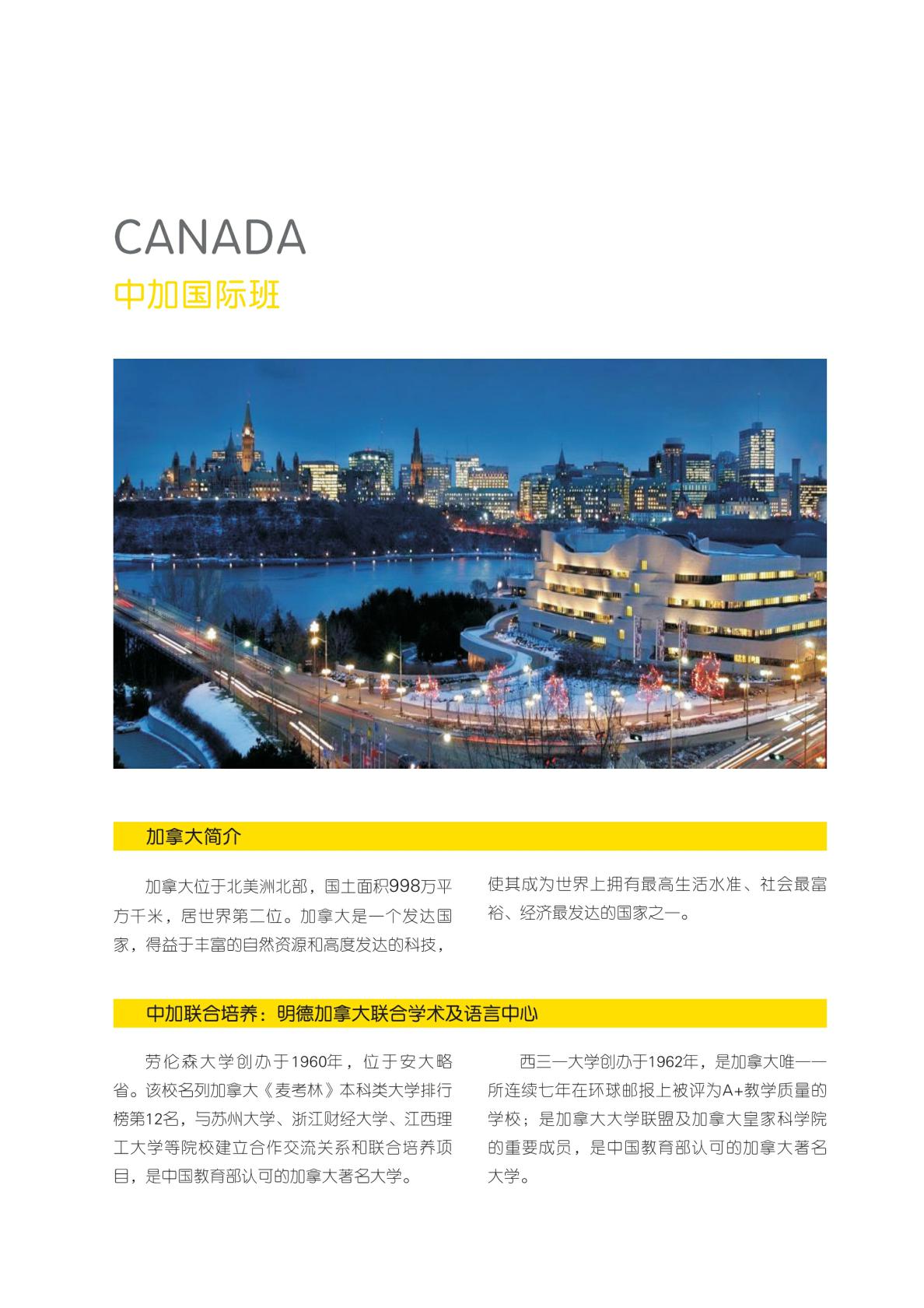 CANADA
中加国际班

加拿大简介

加拿大位于北美洲北部，国土面积998万平方千米，居世界第二位。加拿大是一个发达国家，得益于丰富的自然资源和高度发达的科技，使其成为世界上拥有最高生活水准、社会最富裕、经济最发达的国家之一。

中加联合培养：明德加拿大联合学术及语言中心

劳伦森大学创办于1960年，位于安大略省。该校名列加拿大《麦考林》本科类大学排行榜第12名，与苏州大学、浙江财经大学、江西理工大学等院校建立合作交流关系和联合培养项目，是中国教育部认可的加拿大著名大学。

西三一大学创办于1962年，是加拿大唯一一所连续七年在环球邮报上被评为A+教学质量的学校；是加拿大大学联盟及加拿大皇家科学院的重要成员，是中国教育部认可的加拿大著名大学。